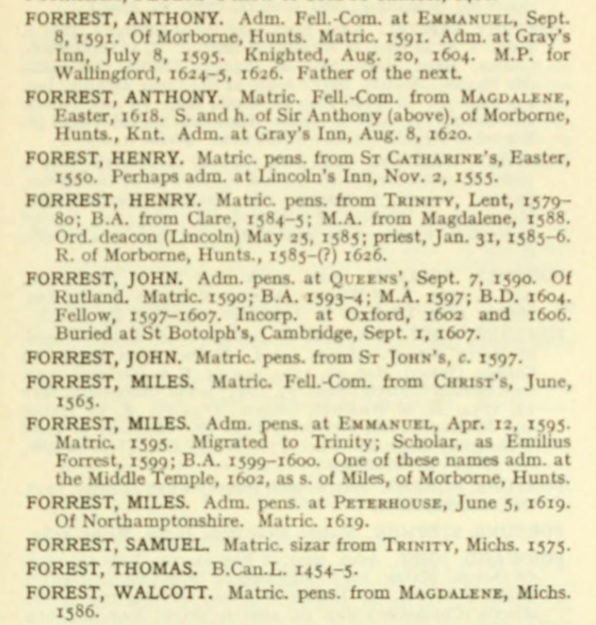 FORREST, ANTHONY. Adm. Fell.-Com. at EMMANUEL, Sept. 8, 1591. Of Morborne, Hunts. Matric. 1591. Adm. at Gray's Inn, July 8, 1595. Knighted, Aug. 20, 1604. M.P. for Wallingford, 1624–5, 1626. Father of the next.

FORREST, ANTHONY. Matric. Fell.-Com. from MAGDALENE, Easter, 1618. S. and h. of Sir Anthony (above), of Morborne, Hunts., Knt. Adm. at Gray's Inn, Aug. 8, 1620.

FOREST, HENRY. Matric. pens. from ST CATHARINE'S, Easter, 1550. Perhaps adm. at Lincoln's Inn, Nov. 2, 1555.

FORREST, HENRY. Matric. pens. from TRINITY, Lent, 1579–80; B.A. from Clare, 1584–5; M.A. from Magdalene, 1588. Ord. deacon (Lincoln) May 25, 1585; priest, Jan. 31, 1585–6. R. of Morborne, Hunts., 1585–(?) 1626.

FORREST, JOHN. Adm. pens. at QUEENS', Sept. 7, 1590. Of Rutland. Matric. 1590; B.A. 1593–4; M.A. 1597; B.D. 1604. Fellow, 1597–1607. Incorp. at Oxford, 1602 and 1606. Buried at St Botolph's, Cambridge, Sept. 1, 1607.

FORREST, JOHN. Matric. pens. from ST JOHN'S, c. 1597.

FORREST, MILES. Matric. Fell.-Com. from CHRIST'S, June, 1565.

FORREST, MILES. Adm. pens. at EMMANUEL, Apr. 12, 1595. Matric. 1595. Migrated to Trinity; Scholar, as Emilius Forrest, 1599; B.A. 1599–1600. One of these names adm. at the Middle Temple, 1602, as s. of Miles, of Morborne, Hunts.

FORREST, MILES. Adm. pens. at PETERHOUSE, June 5, 1619. Of Northamptonshire. Matric. 1619.

FORREST, SAMUEL. Matric. sizar from TRINITY, Michs. 1575.

FOREST, THOMAS. B.Can.L. 1454–5.

FOREST, WALCOTT. Matric. pens. from MAGDALENE, Michs. 1586.